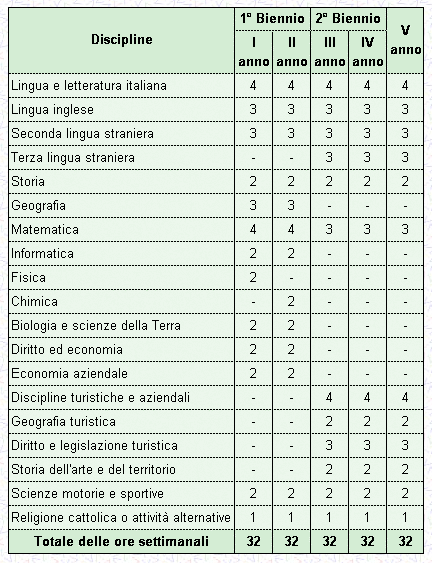 | Discipline | 1° Biennio I anno | 1° Biennio II anno | 2° Biennio III anno | 2° Biennio IV anno | V anno |
|---|---|---|---|---|---|
| Lingua e letteratura italiana | 4 | 4 | 4 | 4 | 4 |
| Lingua inglese | 3 | 3 | 3 | 3 | 3 |
| Seconda lingua straniera | 3 | 3 | 3 | 3 | 3 |
| Terza lingua straniera | - | - | 3 | 3 | 3 |
| Storia | 2 | 2 | 2 | 2 | 2 |
| Geografia | 3 | 3 | - | - | - |
| Matematica | 4 | 4 | 3 | 3 | 3 |
| Informatica | 2 | 2 | - | - | - |
| Fisica | 2 | - | - | - | - |
| Chimica | - | 2 | - | - | - |
| Biologia e scienze della Terra | 2 | 2 | - | - | - |
| Diritto ed economia | 2 | 2 | - | - | - |
| Economia aziendale | 2 | 2 | - | - | - |
| Discipline turistiche e aziendali | - | - | 4 | 4 | 4 |
| Geografia turistica | - | - | 2 | 2 | 2 |
| Diritto e legislazione turistica | - | - | 3 | 3 | 3 |
| Storia dell'arte e del territorio | - | - | 2 | 2 | 2 |
| Scienze motorie e sportive | 2 | 2 | 2 | 2 | 2 |
| Religione cattolica o attività alternative | 1 | 1 | 1 | 1 | 1 |
| Totale delle ore settimanali | 32 | 32 | 32 | 32 | 32 |